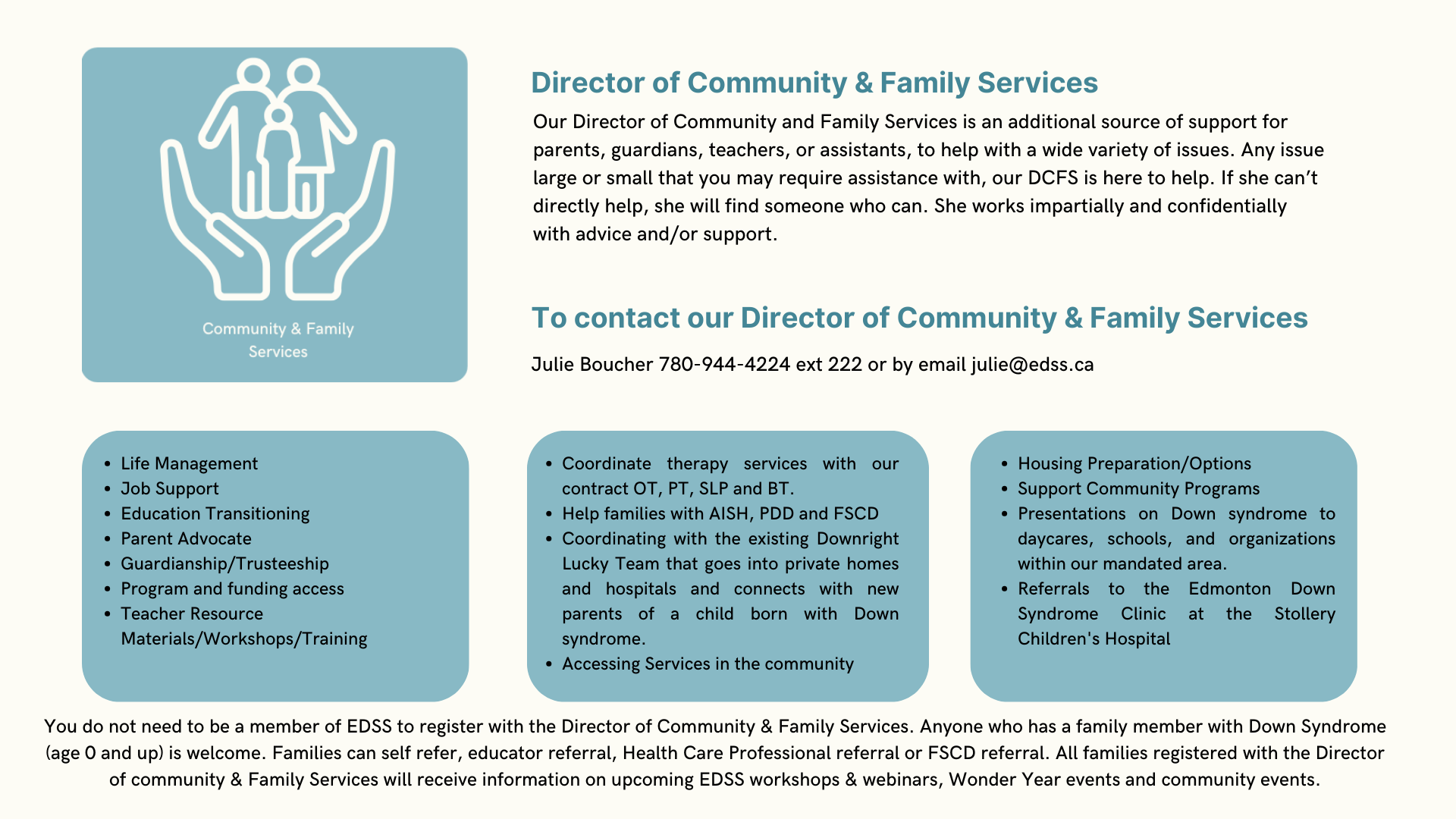 Community & Family Services

Director of Community & Family Services

Our Director of Community and Family Services is an additional source of support for parents, guardians, teachers, or assistants, to help with a wide variety of issues. Any issue large or small that you may require assistance with, our DCFS is here to help. If she can't directly help, she will find someone who can. She works impartially and confidentially with advice and/or support.

To contact our Director of Community & Family Services

Julie Boucher 780-944-4224 ext 222 or by email julie@edss.ca

- Life Management
- Job Support
- Education Transitioning
- Parent Advocate
- Guardianship/Trusteeship
- Program and funding access
- Teacher Resource Materials/Workshops/Training

- Coordinate therapy services with our contract OT, PT, SLP and BT.
- Help families with AISH, PDD and FSCD
- Coordinating with the existing Downright Lucky Team that goes into private homes and hospitals and connects with new parents of a child born with Down syndrome.
- Accessing Services in the community

- Housing Preparation/Options
- Support Community Programs
- Presentations on Down syndrome to daycares, schools, and organizations within our mandated area.
- Referrals to the Edmonton Down Syndrome Clinic at the Stollery Children's Hospital

You do not need to be a member of EDSS to register with the Director of Community & Family Services. Anyone who has a family member with Down Syndrome (age 0 and up) is welcome. Families can self refer, educator referral, Health Care Professional referral or FSCD referral. All families registered with the Director of community & Family Services will receive information on upcoming EDSS workshops & webinars, Wonder Year events and community events.